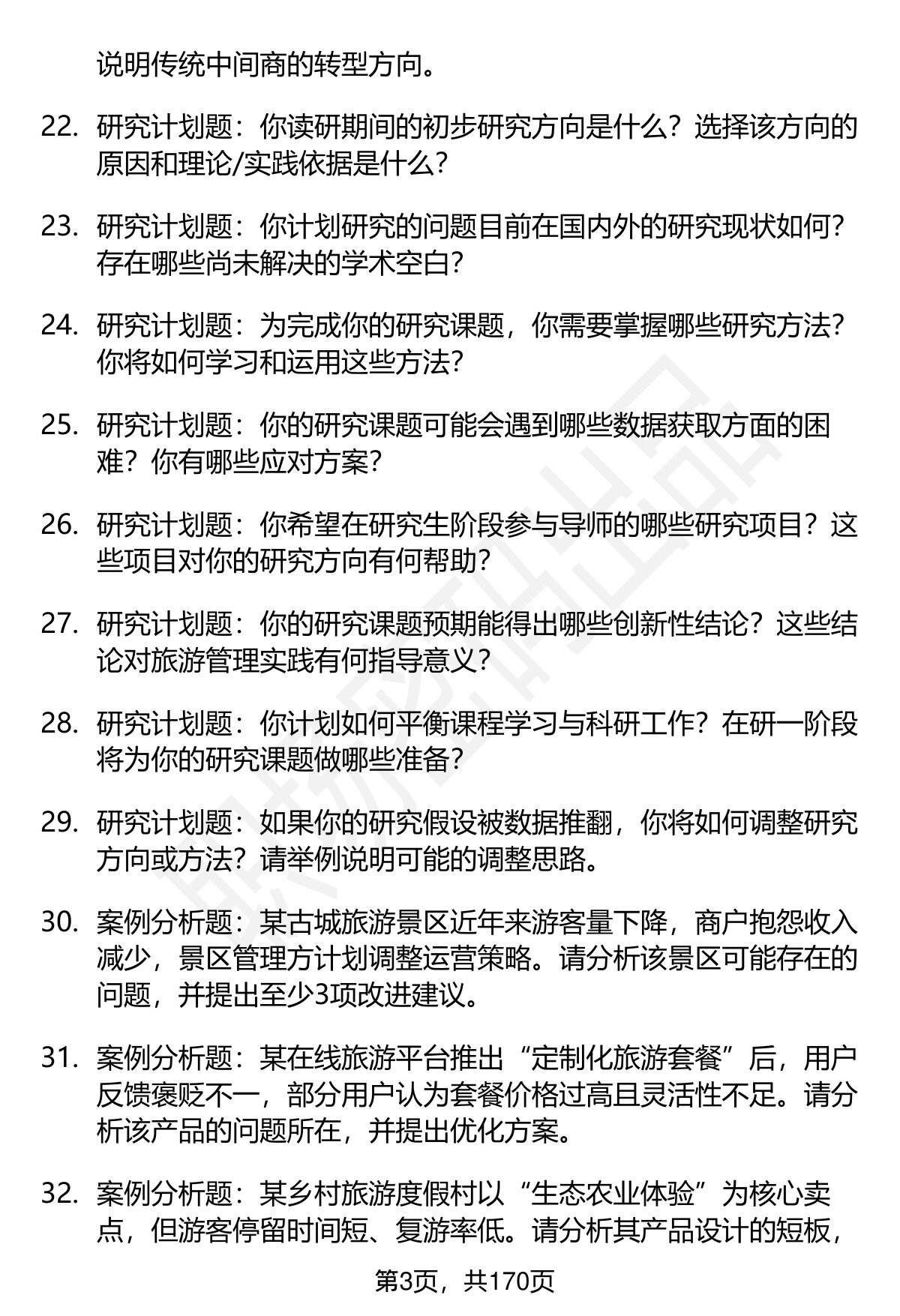 说明传统中间商的转型方向。

22. 研究计划题：你读研期间的初步研究方向是什么？选择该方向的原因和理论/实践依据是什么？

23. 研究计划题：你计划研究的问题目前在国内外的研究现状如何？存在哪些尚未解决的学术空白？

24. 研究计划题：为完成你的研究课题，你需要掌握哪些研究方法？你将如何学习和运用这些方法？

25. 研究计划题：你的研究课题可能会遇到哪些数据获取方面的困难？你有哪些应对方案？

26. 研究计划题：你希望在研究生阶段参与导师的哪些研究项目？这些项目对你的研究方向有何帮助？

27. 研究计划题：你的研究课题预期能得出哪些创新性结论？这些结论对旅游管理实践有何指导意义？

28. 研究计划题：你计划如何平衡课程学习与科研工作？在研一阶段将为你的研究课题做哪些准备？

29. 研究计划题：如果你的研究假设被数据推翻，你将如何调整研究方向或方法？请举例说明可能的调整思路。

30. 案例分析题：某古城旅游景区近年来游客量下降，商户抱怨收入减少，景区管理方计划调整运营策略。请分析该景区可能存在的问题，并提出至少3项改进建议。

31. 案例分析题：某在线旅游平台推出“定制化旅游套餐”后，用户反馈褒贬不一，部分用户认为套餐价格过高且灵活性不足。请分析该产品的问题所在，并提出优化方案。

32. 案例分析题：某乡村旅游度假村以“生态农业体验”为核心卖点，但游客停留时间短、复游率低。请分析其产品设计的短板，

第3页，共170页